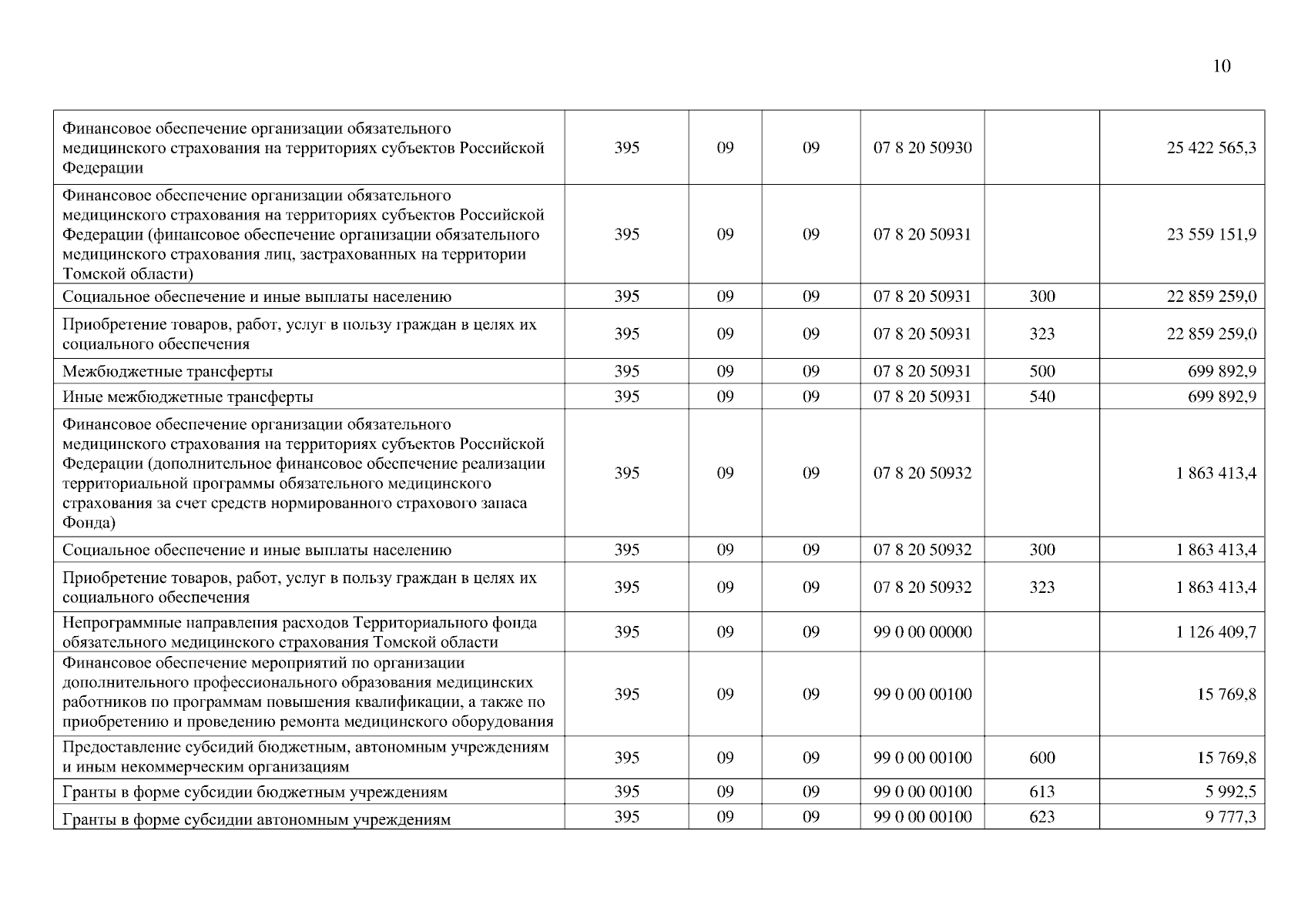 10

| | | | | | | |
|---|---|---|---|---|---|---|
| Финансовое обеспечение организации обязательного медицинского страхования на территориях субъектов Российской Федерации | 395 | 09 | 09 | 07 8 20 50930 | | 25 422 565,3 |
| Финансовое обеспечение организации обязательного медицинского страхования на территориях субъектов Российской Федерации (финансовое обеспечение организации обязательного медицинского страхования лиц, застрахованных на территории Томской области) | 395 | 09 | 09 | 07 8 20 50931 | | 23 559 151,9 |
| Социальное обеспечение и иные выплаты населению | 395 | 09 | 09 | 07 8 20 50931 | 300 | 22 859 259,0 |
| Приобретение товаров, работ, услуг в пользу граждан в целях их социального обеспечения | 395 | 09 | 09 | 07 8 20 50931 | 323 | 22 859 259,0 |
| Межбюджетные трансферты | 395 | 09 | 09 | 07 8 20 50931 | 500 | 699 892,9 |
| Иные межбюджетные трансферты | 395 | 09 | 09 | 07 8 20 50931 | 540 | 699 892,9 |
| Финансовое обеспечение организации обязательного медицинского страхования на территориях субъектов Российской Федерации (дополнительное финансовое обеспечение реализации территориальной программы обязательного медицинского страхования за счет средств нормированного страхового запаса Фонда) | 395 | 09 | 09 | 07 8 20 50932 | | 1 863 413,4 |
| Социальное обеспечение и иные выплаты населению | 395 | 09 | 09 | 07 8 20 50932 | 300 | 1 863 413,4 |
| Приобретение товаров, работ, услуг в пользу граждан в целях их социального обеспечения | 395 | 09 | 09 | 07 8 20 50932 | 323 | 1 863 413,4 |
| Непрограммные направления расходов Территориального фонда обязательного медицинского страхования Томской области | 395 | 09 | 09 | 99 0 00 00000 | | 1 126 409,7 |
| Финансовое обеспечение мероприятий по организации дополнительного профессионального образования медицинских работников по программам повышения квалификации, а также по приобретению и проведению ремонта медицинского оборудования | 395 | 09 | 09 | 99 0 00 00100 | | 15 769,8 |
| Предоставление субсидий бюджетным, автономным учреждениям и иным некоммерческим организациям | 395 | 09 | 09 | 99 0 00 00100 | 600 | 15 769,8 |
| Гранты в форме субсидии бюджетным учреждениям | 395 | 09 | 09 | 99 0 00 00100 | 613 | 5 992,5 |
| Гранты в форме субсидии автономным учреждениям | 395 | 09 | 09 | 99 0 00 00100 | 623 | 9 777,3 |